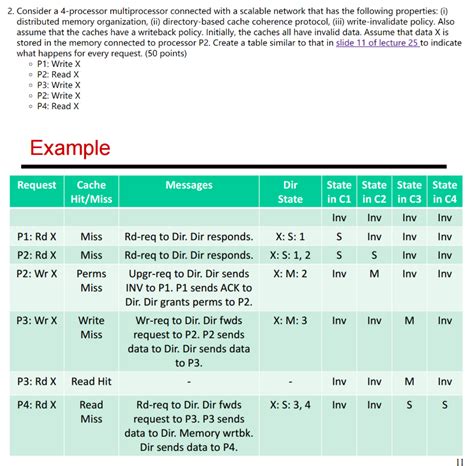 2. Consider a 4-processor multiprocessor connected with a scalable network that has the following properties: (i) distributed memory organization, (ii) directory-based cache coherence protocol, (iii) write-invalidate policy. Also assume that the caches have a writeback policy. Initially, the caches all have invalid data. Assume that data X is stored in the memory connected to processor P2. Create a table similar to that in slide 11 of lecture 25 to indicate what happens for every request. (50 points)
◦ P1: Write X
◦ P2: Read X
◦ P3: Write X
◦ P2: Write X
◦ P4: Read X

Example

| Request | Cache Hit/Miss | Messages | Dir State | State in C1 | State in C2 | State in C3 | State in C4 |
|---|---|---|---|---|---|---|---|
| | | | | Inv | Inv | Inv | Inv |
| P1: Rd X | Miss | Rd-req to Dir. Dir responds. | X: S: 1 | S | Inv | Inv | Inv |
| P2: Rd X | Miss | Rd-req to Dir. Dir responds. | X: S: 1, 2 | S | S | Inv | Inv |
| P2: Wr X | Perms Miss | Upgr-req to Dir. Dir sends INV to P1. P1 sends ACK to Dir. Dir grants perms to P2. | X: M: 2 | Inv | M | Inv | Inv |
| P3: Wr X | Write Miss | Wr-req to Dir. Dir fwds request to P2. P2 sends data to Dir. Dir sends data to P3. | X: M: 3 | Inv | Inv | M | Inv |
| P3: Rd X | Read Hit | - | - | Inv | Inv | M | Inv |
| P4: Rd X | Read Miss | Rd-req to Dir. Dir fwds request to P3. P3 sends data to Dir. Memory wrtbk. Dir sends data to P4. | X: S: 3, 4 | Inv | Inv | S | S |

11